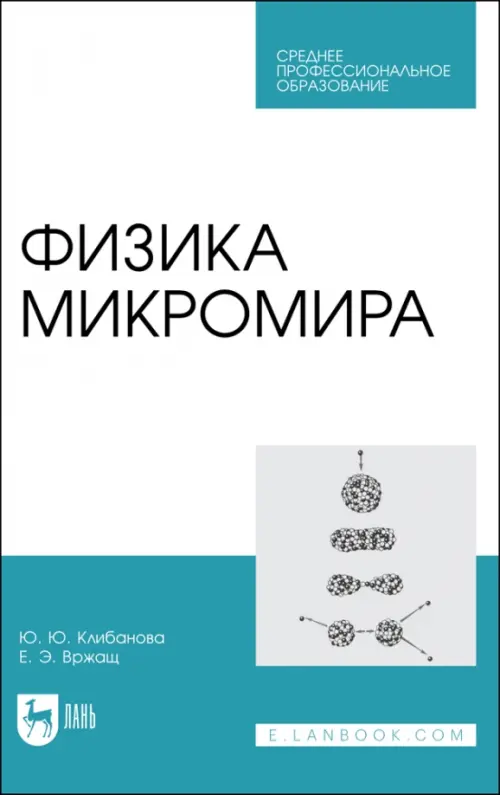 СРЕДНЕЕ ПРОФЕССИОНАЛЬНОЕ ОБРАЗОВАНИЕ

ФИЗИКА МИКРОМИРА

Ю. Ю. Клибанова
Е. Э. Вржащ

ЛАНЬ

E.LANBOOK.COM